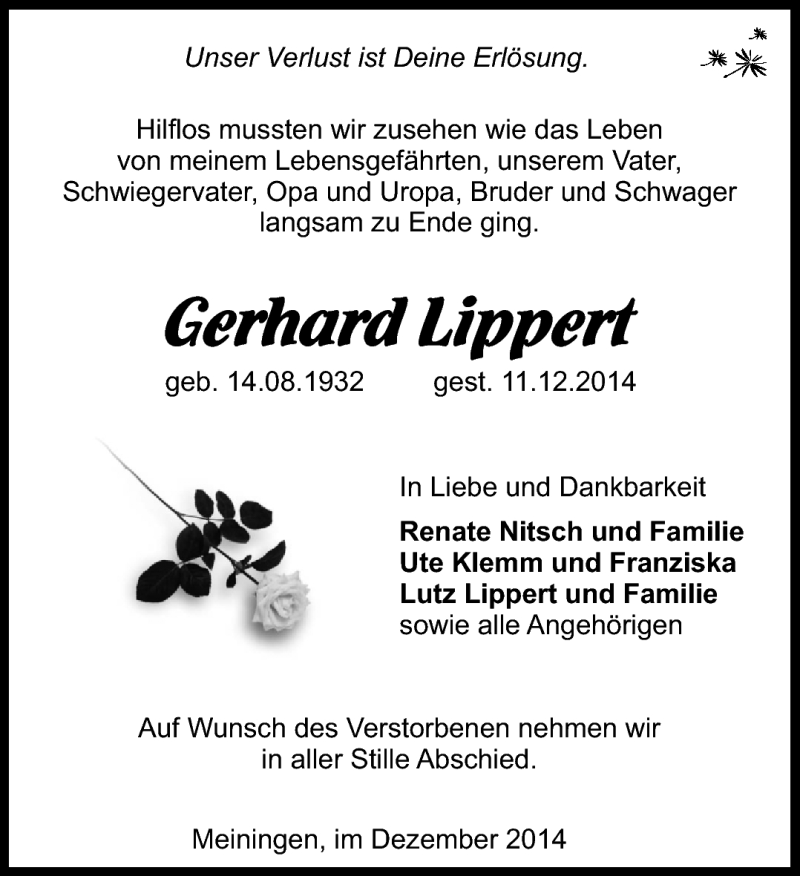 Unser Verlust ist Deine Erlösung.

Hilflos mussten wir zusehen wie das Leben von meinem Lebensgefährten, unserem Vater, Schwiegervater, Opa und Uropa, Bruder und Schwager langsam zu Ende ging.

Gerhard Lippert

geb. 14.08.1932 gest. 11.12.2014

In Liebe und Dankbarkeit

Renate Nitsch und Familie
Ute Klemm und Franziska
Lutz Lippert und Familie
sowie alle Angehörigen

Auf Wunsch des Verstorbenen nehmen wir in aller Stille Abschied.

Meiningen, im Dezember 2014